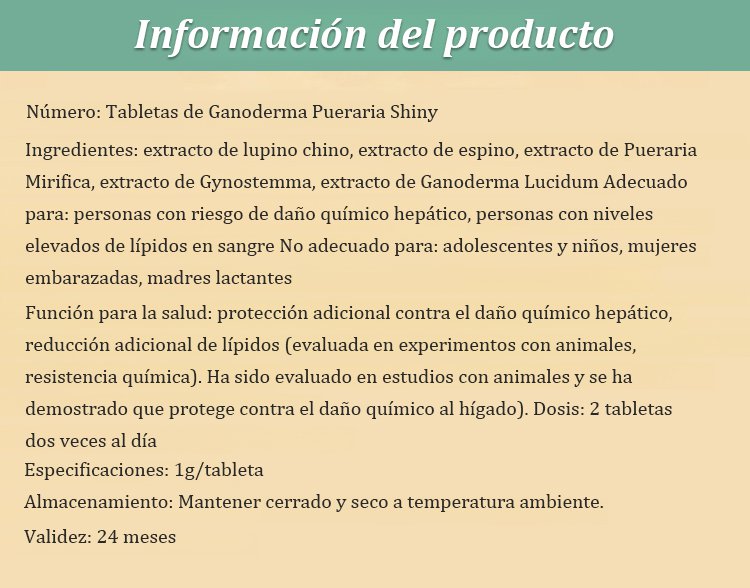 Información del producto

Número: Tabletas de Ganoderma Pueraria Shiny

Ingredientes: extracto de lupino chino, extracto de espino, extracto de Pueraria Mirifica, extracto de Gynostemma, extracto de Ganoderma Lucidum Adecuado para: personas con riesgo de daño químico hepático, personas con niveles elevados de lípidos en sangre No adecuado para: adolescentes y niños, mujeres embarazadas, madres lactantes

Función para la salud: protección adicional contra el daño químico hepático, reducción adicional de lípidos (evaluada en experimentos con animales, resistencia química). Ha sido evaluado en estudios con animales y se ha demostrado que protege contra el daño químico al hígado). Dosis: 2 tabletas dos veces al día

Especificaciones: 1g/tableta

Almacenamiento: Mantener cerrado y seco a temperatura ambiente.

Validez: 24 meses